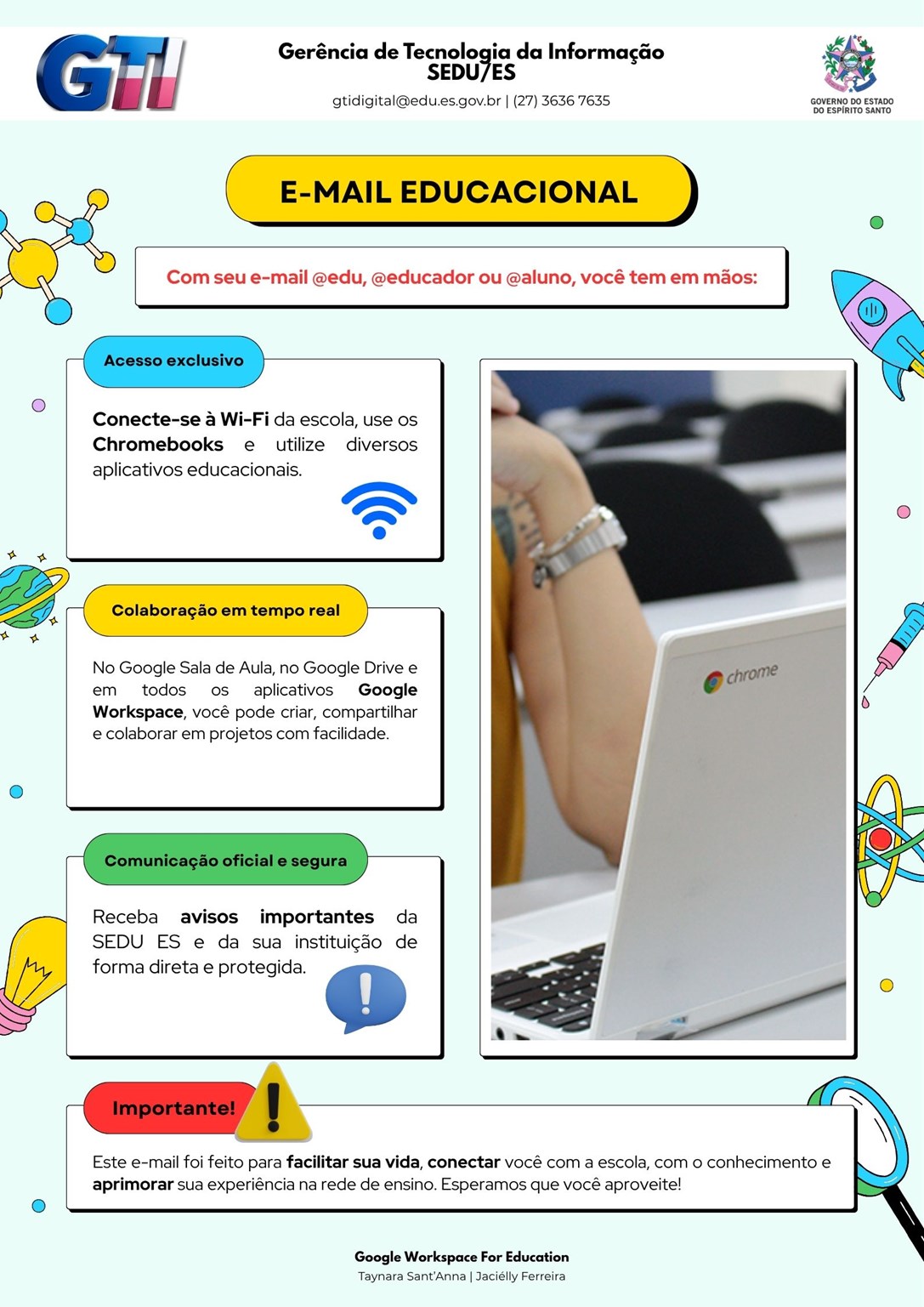 GTI

Gerência de Tecnologia da Informação
SEDU/ES
gtidigital@edu.es.gov.br | (27) 3636 7635

GOVERNO DO ESTADO
DO ESPÍRITO SANTO

E-MAIL EDUCACIONAL

Com seu e-mail @edu, @educador ou @aluno, você tem em mãos:

Acesso exclusivo

Conecte-se à Wi-Fi da escola, use os Chromebooks e utilize diversos aplicativos educacionais.

Colaboração em tempo real

No Google Sala de Aula, no Google Drive e em todos os aplicativos Google Workspace, você pode criar, compartilhar e colaborar em projetos com facilidade.

Comunicação oficial e segura

Receba avisos importantes da SEDU ES e da sua instituição de forma direta e protegida.

chrome

Importante!

Este e-mail foi feito para facilitar sua vida, conectar você com a escola, com o conhecimento e aprimorar sua experiência na rede de ensino. Esperamos que você aproveite!

Google Workspace For Education
Taynara Sant'Anna | Jaciélly Ferreira